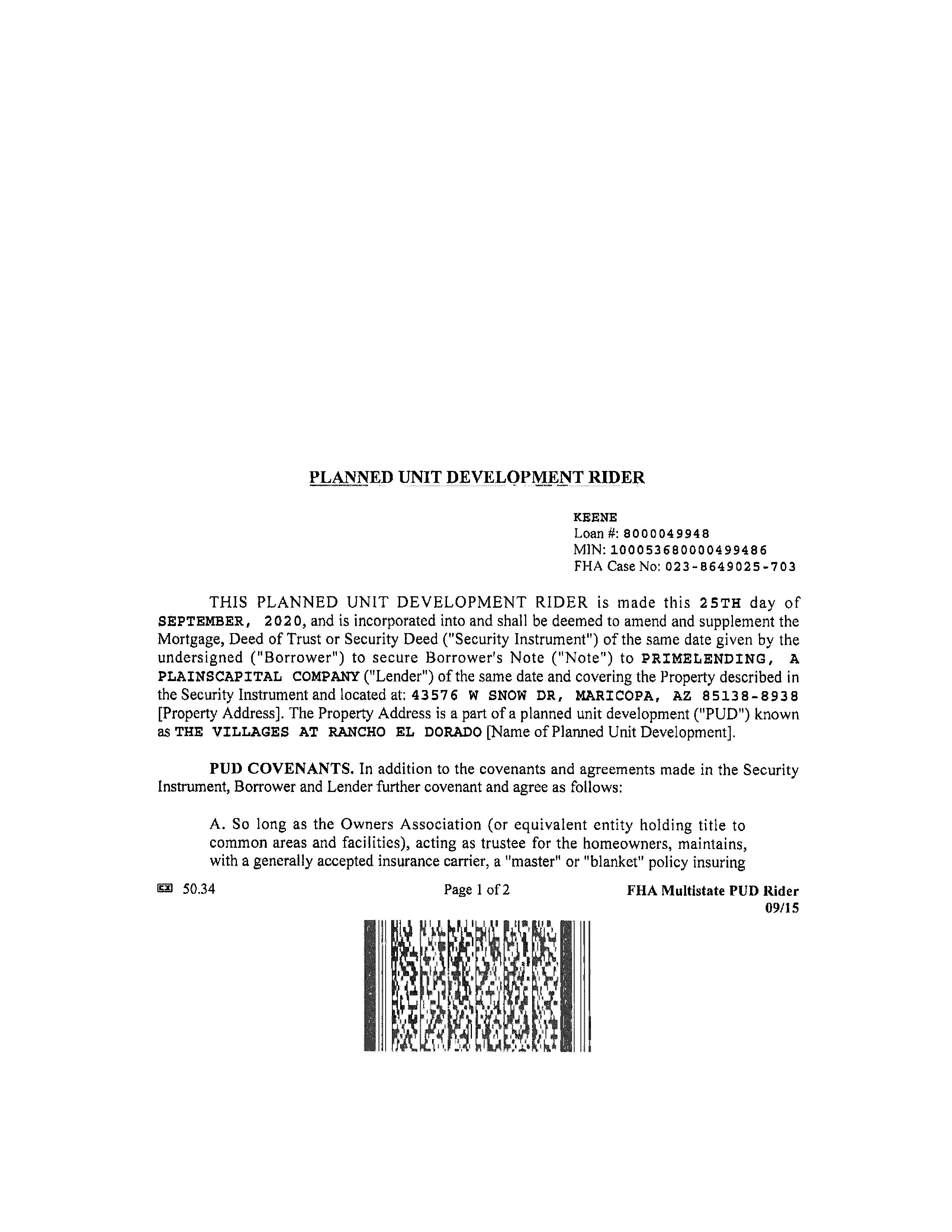 PLANNED UNIT DEVELOPMENT RIDER

KEENE
Loan #: 8000049948
MIN: 100053680000499486
FHA Case No: 023-8649025-703

THIS PLANNED UNIT DEVELOPMENT RIDER is made this 25TH day of SEPTEMBER, 2020, and is incorporated into and shall be deemed to amend and supplement the Mortgage, Deed of Trust or Security Deed ("Security Instrument") of the same date given by the undersigned ("Borrower") to secure Borrower's Note ("Note") to PRIMELENDING, A PLAINSCAPITAL COMPANY ("Lender") of the same date and covering the Property described in the Security Instrument and located at: 43576 W SNOW DR, MARICOPA, AZ 85138-8938 [Property Address]. The Property Address is a part of a planned unit development ("PUD") known as THE VILLAGES AT RANCHO EL DORADO [Name of Planned Unit Development].

PUD COVENANTS. In addition to the covenants and agreements made in the Security Instrument, Borrower and Lender further covenant and agree as follows:

A. So long as the Owners Association (or equivalent entity holding title to common areas and facilities), acting as trustee for the homeowners, maintains, with a generally accepted insurance carrier, a "master" or "blanket" policy insuring

50.34 Page 1 of 2 FHA Multistate PUD Rider 09/15